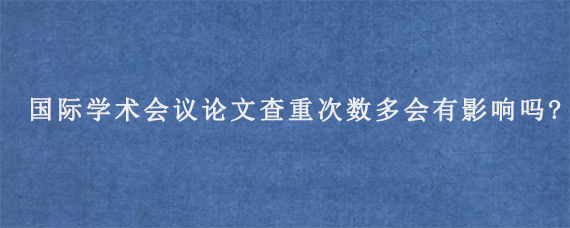 国际学术会议论文查重次数多会有影响吗?